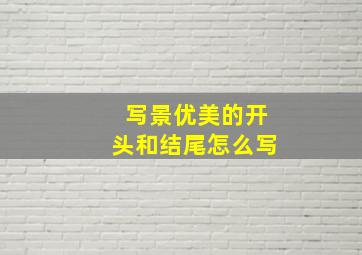 写景优美的开头和结尾怎么写